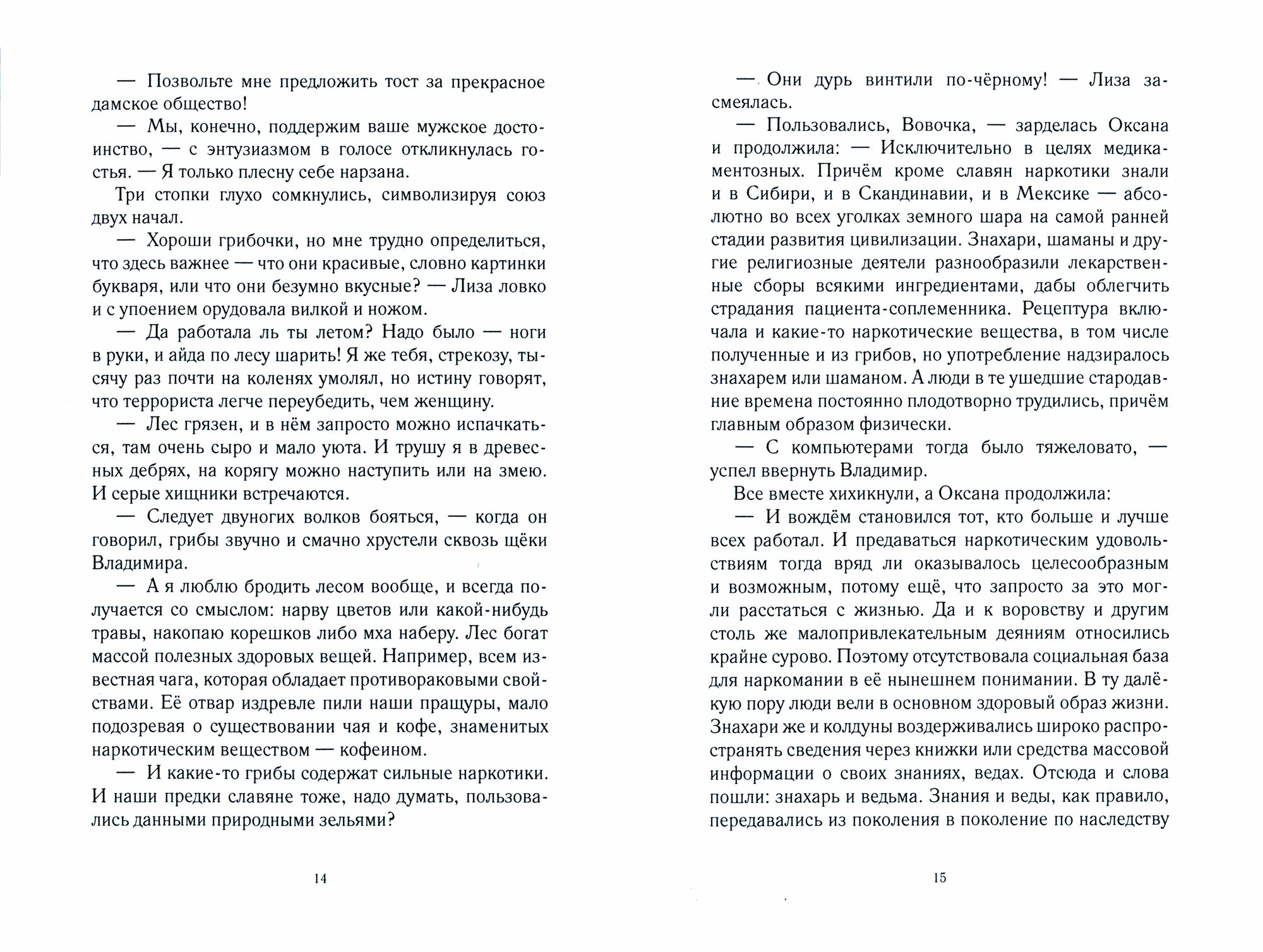 — Позвольте мне предложить тост за прекрасное дамское общество!

— Мы, конечно, поддержим ваше мужское достоинство, — с энтузиазмом в голосе откликнулась гостья. — Я только плесну себе нарзана.

Три стопки глухо сомкнулись, символизируя союз двух начал.

— Хороши грибочки, но мне трудно определиться, что здесь важнее — что они красивые, словно картинки букваря, или что они безумно вкусные? — Лиза ловко и с упоением орудовала вилкой и ножом.

— Да работала ль ты летом? Надо было — ноги в руки, и айда по лесу шарить! Я же тебя, стрекозу, тысячу раз почти на коленях умолял, но истину говорят, что террориста легче переубедить, чем женщину.

— Лес грязен, и в нём запросто можно испачкаться, там очень сыро и мало уюта. И трушу я в древесных дебрях, на корягу можно наступить или на змею. И серые хищники встречаются.

— Следует двуногих волков бояться, — когда он говорил, грибы звучно и смачно хрустели сквозь щёки Владимира.

— А я люблю бродить лесом вообще, и всегда получается со смыслом: нарву цветов или какой-нибудь травы, накопаю корешков либо мха наберу. Лес богат массой полезных здоровых вещей. Например, всем известная чага, которая обладает противораковыми свойствами. Её отвар издревле пили наши пращуры, мало подозревая о существовании чая и кофе, знаменитых наркотическим веществом — кофеином.

— И какие-то грибы содержат сильные наркотики. И наши предки славяне тоже, надо думать, пользовались данными природными зельями?

14

— Они дурь винтили по-чёрному! — Лиза засмеялась.

— Пользовались, Вовочка, — зарделась Оксана и продолжила: — Исключительно в целях медикаментозных. Причём кроме славян наркотики знали и в Сибири, и в Скандинавии, и в Мексике — абсолютно во всех уголках земного шара на самой ранней стадии развития цивилизации. Знахари, шаманы и другие религиозные деятели разнообразили лекарственные сборы всякими ингредиентами, дабы облегчить страдания пациента-соплеменника. Рецептура включала и какие-то наркотические вещества, в том числе полученные и из грибов, но употребление надзиралось знахарем или шаманом. А люди в те ушедшие стародавние времена постоянно плодотворно трудились, причём главным образом физически.

— С компьютерами тогда было тяжеловато, — успел ввернуть Владимир.

Все вместе хихикнули, а Оксана продолжила:

— И вождём становился тот, кто больше и лучше всех работал. И предаваться наркотическим удовольствиям тогда вряд ли оказывалось целесообразным и возможным, потому ещё, что запросто за это могли расстаться с жизнью. Да и к воровству и другим столь же малопривлекательным деяниям относились крайне сурово. Поэтому отсутствовала социальная база для наркомании в её нынешнем понимании. В ту далёкую пору люди вели в основном здоровый образ жизни. Знахари же и колдуны воздерживались широко распространять сведения через книжки или средства массовой информации о своих знаниях, ведах. Отсюда и слова пошли: знахарь и ведьма. Знания и веды, как правило, передавались из поколения в поколение по наследству

15